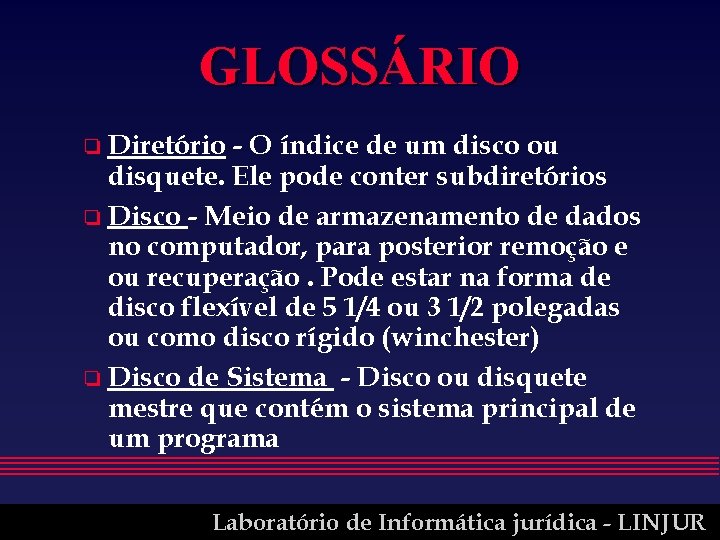 GLOSSÁRIO

Diretório - O índice de um disco ou disquete. Ele pode conter subdiretórios

Disco - Meio de armazenamento de dados no computador, para posterior remoção e ou recuperação . Pode estar na forma de disco flexível de 5 1/4 ou 3 1/2 polegadas ou como disco rígido (winchester)

Disco de Sistema - Disco ou disquete mestre que contém o sistema principal de um programa

Laboratório de Informática jurídica - LINJUR